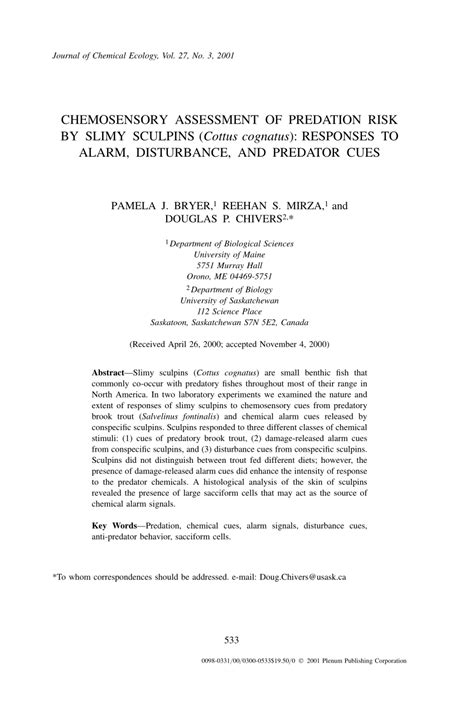 Journal of Chemical Ecology, Vol. 27, No. 3, 2001

CHEMOSENSORY ASSESSMENT OF PREDATION RISK BY SLIMY SCULPINS (Cottus cognatus): RESPONSES TO ALARM, DISTURBANCE, AND PREDATOR CUES

PAMELA J. BRYER,$^1$ REEHAN S. MIRZA,$^1$ and DOUGLAS P. CHIVERS$^{2,*}$

$^1$Department of Biological Sciences
University of Maine
5751 Murray Hall
Orono, ME 04469-5751

$^2$Department of Biology
University of Saskatchewan
112 Science Place
Saskatoon, Saskatchewan S7N 5E2, Canada

(Received April 26, 2000; accepted November 4, 2000)

Abstract—Slimy sculpins (Cottus cognatus) are small benthic fish that commonly co-occur with predatory fishes throughout most of their range in North America. In two laboratory experiments we examined the nature and extent of responses of slimy sculpins to chemosensory cues from predatory brook trout (Salvelinus fontinalis) and chemical alarm cues released by conspecific sculpins. Sculpins responded to three different classes of chemical stimuli: (1) cues of predatory brook trout, (2) damage-released alarm cues from conspecific sculpins, and (3) disturbance cues from conspecific sculpins. Sculpins did not distinguish between trout fed different diets; however, the presence of damage-released alarm cues did enhance the intensity of response to the predator chemicals. A histological analysis of the skin of sculpins revealed the presence of large sacciform cells that may act as the source of chemical alarm signals.

Key Words—Predation, chemical cues, alarm signals, disturbance cues, anti-predator behavior, sacciform cells.

*To whom correspondences should be addressed. e-mail: Doug.Chivers@usask.ca

533

0098-0331/00/0300-0533$19.50/0 © 2001 Plenum Publishing Corporation